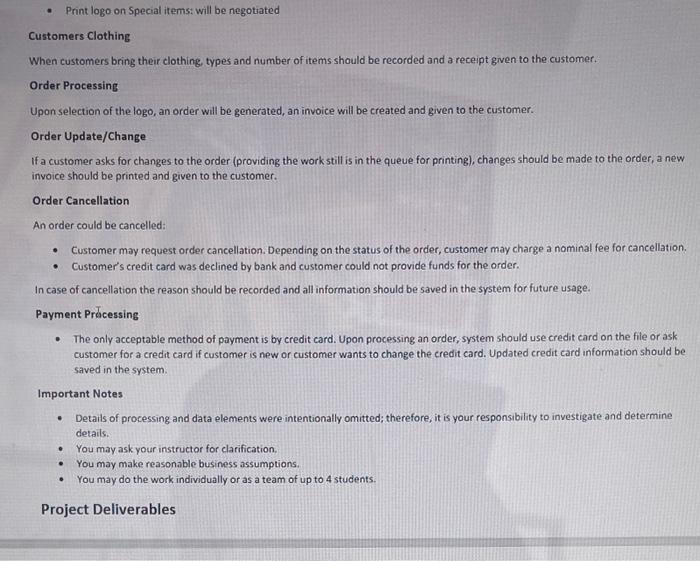 • Print logo on Special items: will be negotiated

Customers Clothing

When customers bring their clothing, types and number of items should be recorded and a receipt given to the customer.

Order Processing

Upon selection of the logo, an order will be generated, an invoice will be created and given to the customer.

Order Update/Change

If a customer asks for changes to the order (providing the work still is in the queue for printing), changes should be made to the order, a new invoice should be printed and given to the customer.

Order Cancellation

An order could be cancelled:

• Customer may request order cancellation. Depending on the status of the order, customer may charge a nominal fee for cancellation.
• Customer's credit card was declined by bank and customer could not provide funds for the order.

In case of cancellation the reason should be recorded and all information should be saved in the system for future usage.

Payment Processing

• The only acceptable method of payment is by credit card. Upon processing an order, system should use credit card on the file or ask customer for a credit card if customer is new or customer wants to change the credit card. Updated credit card information should be saved in the system.

Important Notes

• Details of processing and data elements were intentionally omitted; therefore, it is your responsibility to investigate and determine details.
• You may ask your instructor for clarification.
• You may make reasonable business assumptions.
• You may do the work individually or as a team of up to 4 students.

Project Deliverables